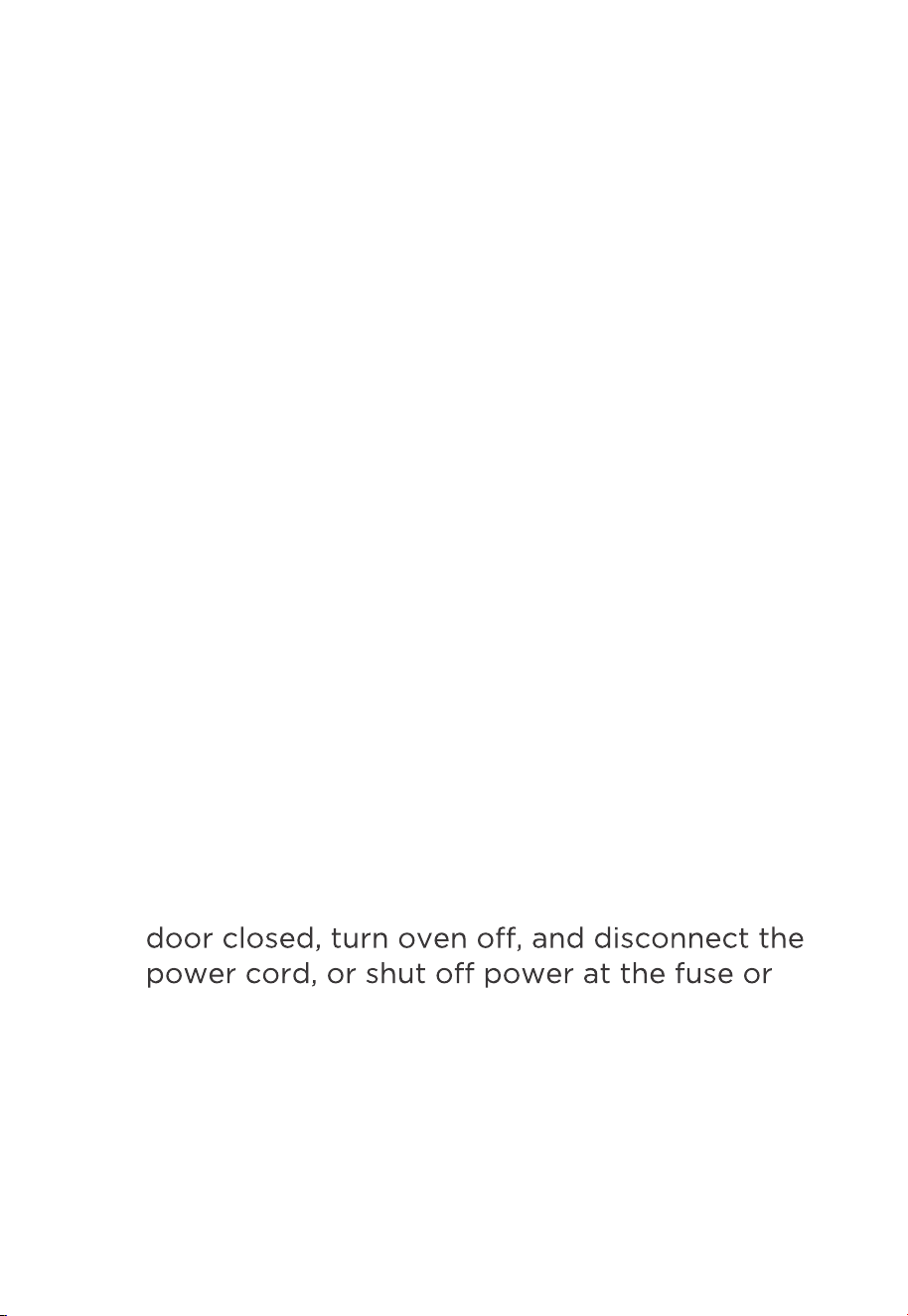 door closed, turn oven off, and disconnect the power cord, or shut off power at the fuse or